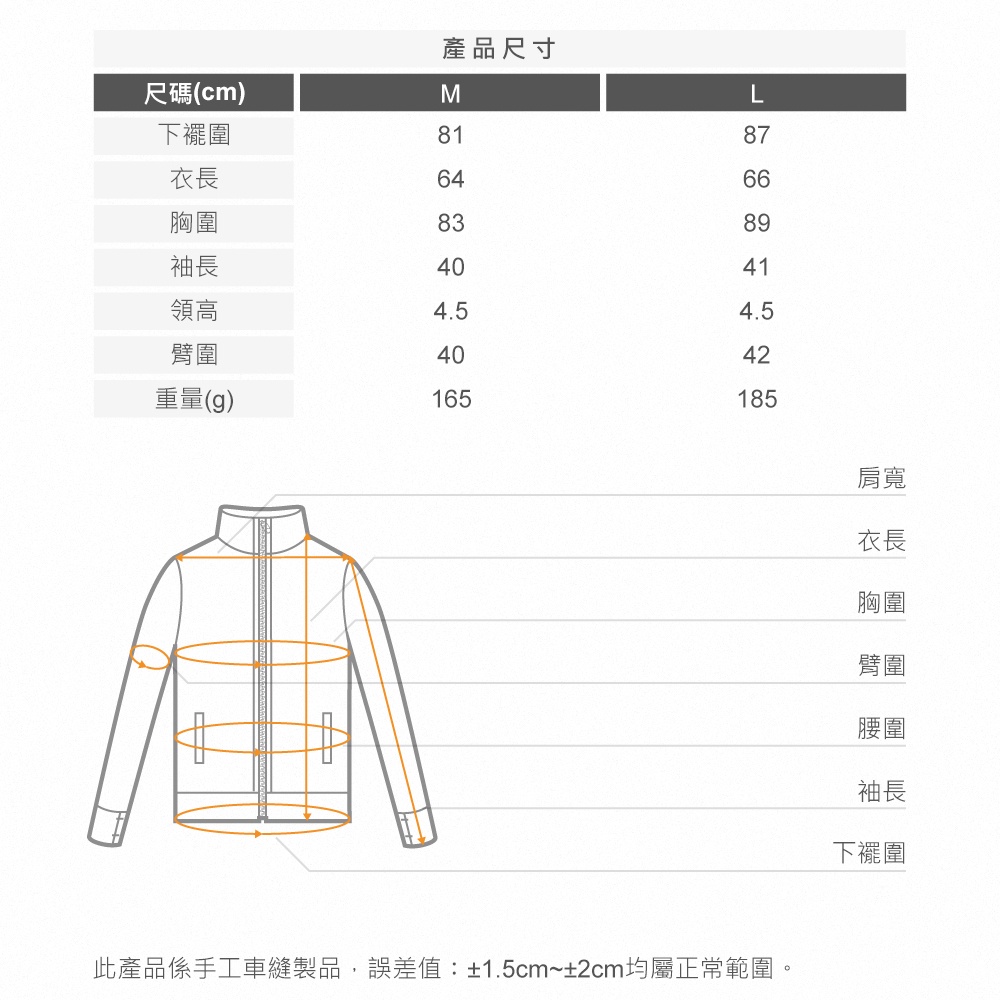 產品尺寸

| 尺碼(cm) | M | L |
|---|---|---|
| 下襬圍 | 81 | 87 |
| 衣長 | 64 | 66 |
| 胸圍 | 83 | 89 |
| 袖長 | 40 | 41 |
| 領高 | 4.5 | 4.5 |
| 臂圍 | 40 | 42 |
| 重量(g) | 165 | 185 |

肩寬
衣長
胸圍
臂圍
腰圍
袖長
下襬圍

此產品係手工車縫製品，誤差值：±1.5cm~±2cm均屬正常範圍。